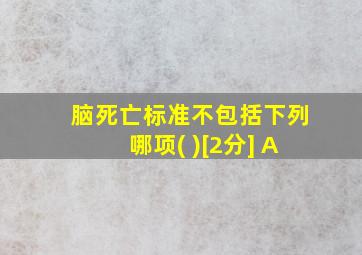 脑死亡标准不包括下列哪项( )[2分] A